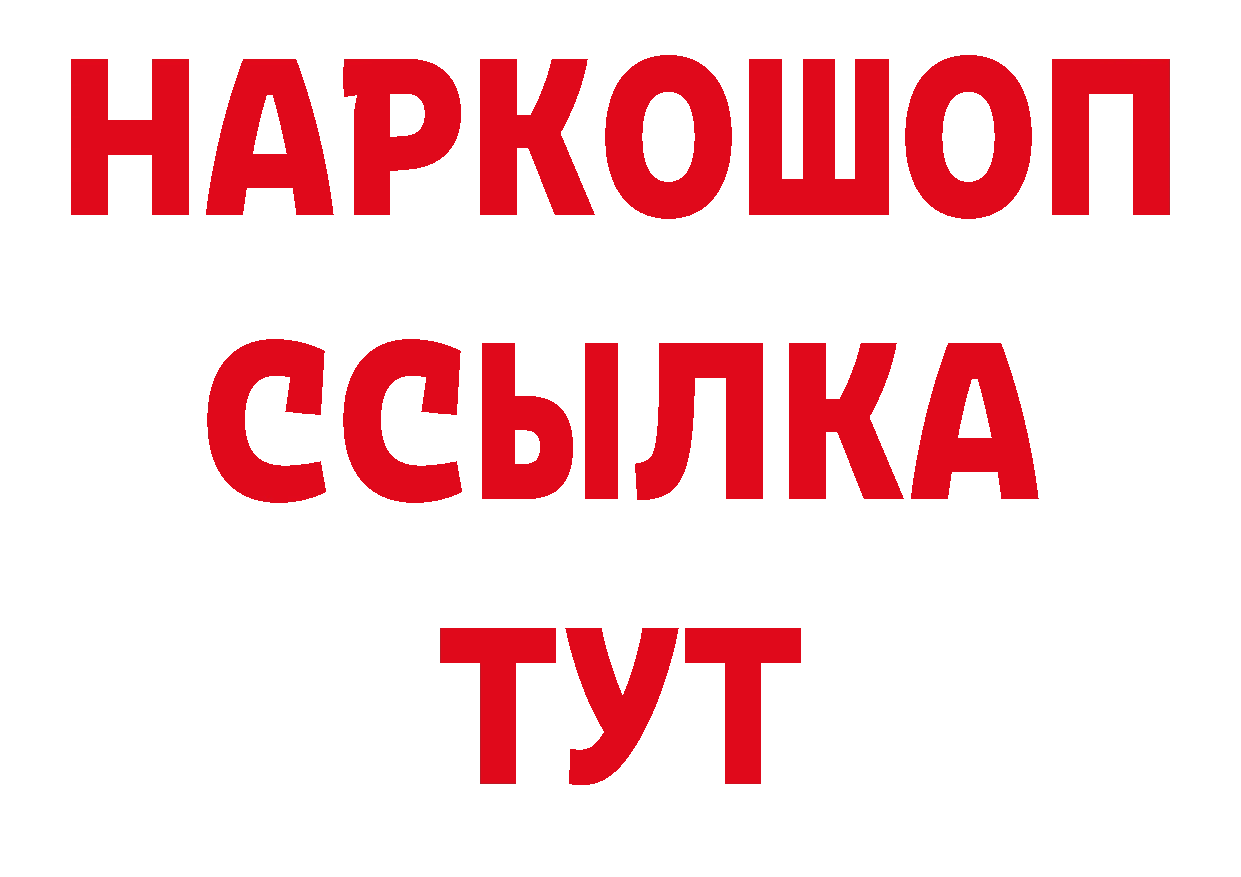 НАРКОШОП
ССЫЛКА
ТУТ